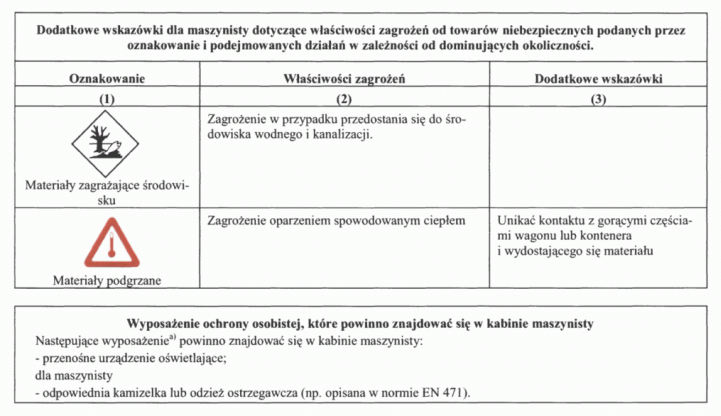 **Dodatkowe wskazówki dla maszynisty dotyczące właściwości zagrożeń od towarów niebezpiecznych podanych przez oznakowanie i podejmowanych działań w zależności od dominujących okoliczności.**

| Oznakowanie | Właściwości zagrożeń | Dodatkowe wskazówki |
|---|---|---|
| (1) | (2) | (3) |
| Materiały zagrażające środowisku | Zagrożenie w przypadku przedostania się do środowiska wodnego i kanalizacji. | |
| Materiały podgrzane | Zagrożenie oparzeniem spowodowanym ciepłem | Unikać kontaktu z gorącymi częściami wagonu lub kontenera i wydostającego się materiału |

**Wyposażenie ochrony osobistej, które powinno znajdować się w kabinie maszynisty**

Następujące wyposażenie$^{a)}$ powinno znajdować się w kabinie maszynisty:
- przenośne urządzenie oświetlające;
dla maszynisty
- odpowiednia kamizelka lub odzież ostrzegawcza (np. opisana w normie EN 471).